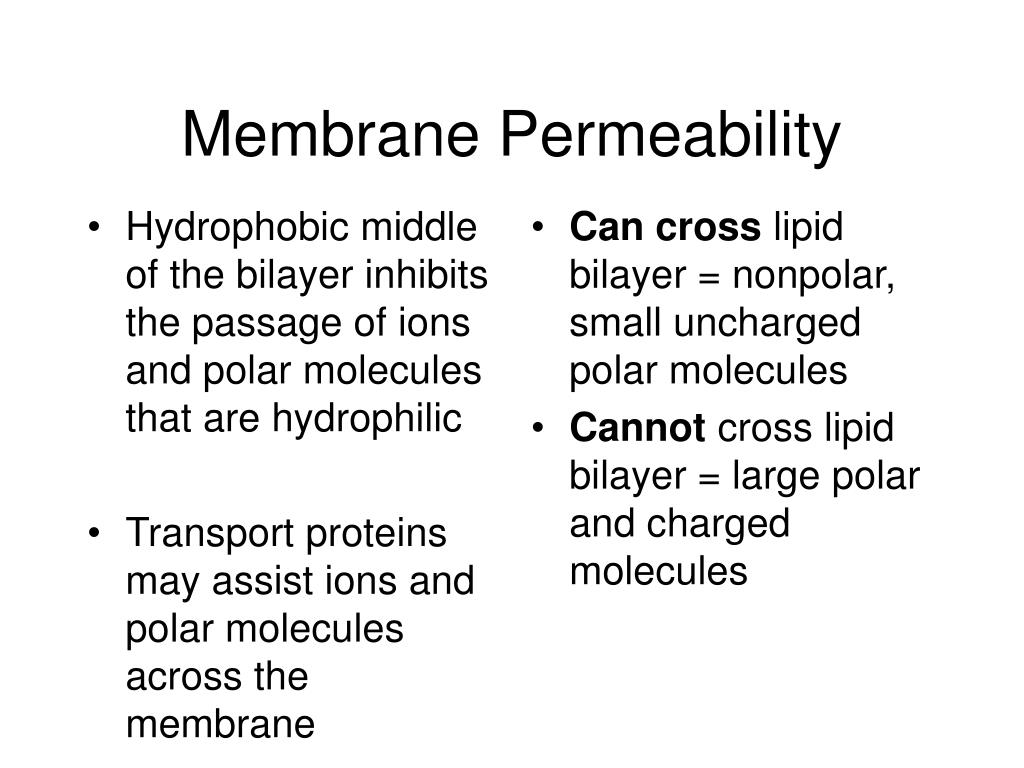 Membrane Permeability

• Hydrophobic middle of the bilayer inhibits the passage of ions and polar molecules that are hydrophilic

• Transport proteins may assist ions and polar molecules across the membrane

• Can cross lipid bilayer = nonpolar, small uncharged polar molecules

• Cannot cross lipid bilayer = large polar and charged molecules